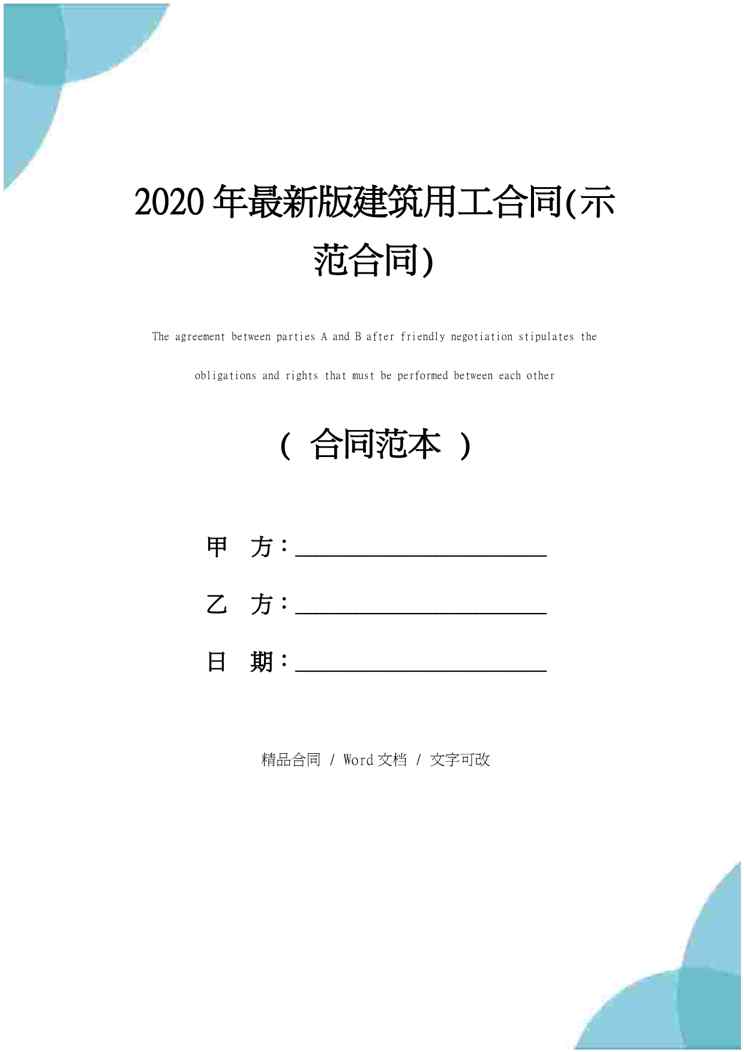 2020 年最新版建筑用工合同(示范合同)

The agreement between parties A and B after friendly negotiation stipulates the obligations and rights that must be performed between each other

( 合同范本 )

甲 方:______________________

乙 方:______________________

日 期:______________________

精品合同 / Word 文档 / 文字可改